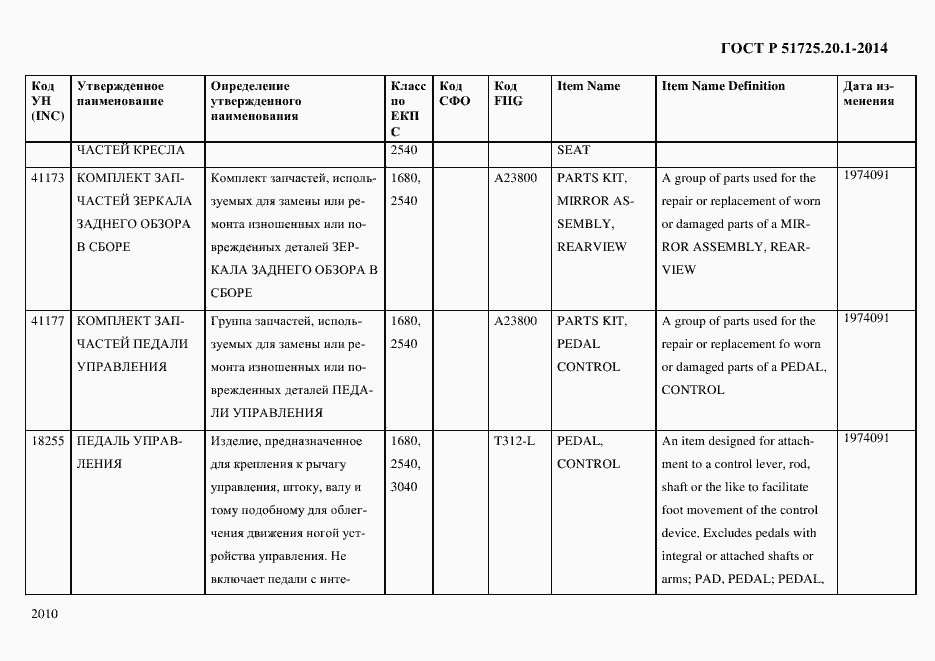 ГОСТ Р 51725.20.1-2014

| Код УН (INC) | Утвержденное наименование | Определение утвержденного наименования | Класс по ЕКПС | Код СФО | Код FIIG | Item Name | Item Name Definition | Дата изменения |
|---|---|---|---|---|---|---|---|---|
| | ЧАСТЕЙ КРЕСЛА | | 2540 | | | SEAT | | |
| 41173 | КОМПЛЕКТ ЗАПЧАСТЕЙ ЗЕРКАЛА ЗАДНЕГО ОБЗОРА В СБОРЕ | Комплект запчастей, используемых для замены или ремонта изношенных или поврежденных деталей ЗЕРКАЛА ЗАДНЕГО ОБЗОРА В СБОРЕ | 1680, 2540 | | A23800 | PARTS KIT, MIRROR ASSEMBLY, REARVIEW | A group of parts used for the repair or replacement of worn or damaged parts of a MIRROR ASSEMBLY, REARVIEW | 1974091 |
| 41177 | КОМПЛЕКТ ЗАПЧАСТЕЙ ПЕДАЛИ УПРАВЛЕНИЯ | Группа запчастей, используемых для замены или ремонта изношенных или поврежденных деталей ПЕДАЛИ УПРАВЛЕНИЯ | 1680, 2540 | | A23800 | PARTS KIT, PEDAL CONTROL | A group of parts used for the repair or replacement fo worn or damaged parts of a PEDAL, CONTROL | 1974091 |
| 18255 | ПЕДАЛЬ УПРАВЛЕНИЯ | Изделие, предназначенное для крепления к рычагу управления, штоку, валу и тому подобному для облегчения движения ногой устройства управления. Не включает педали с инте- | 1680, 2540, 3040 | | T312-L | PEDAL, CONTROL | An item designed for attachment to a control lever, rod, shaft or the like to facilitate foot movement of the control device. Excludes pedals with integral or attached shafts or arms; PAD, PEDAL; PEDAL, | 1974091 |

2010